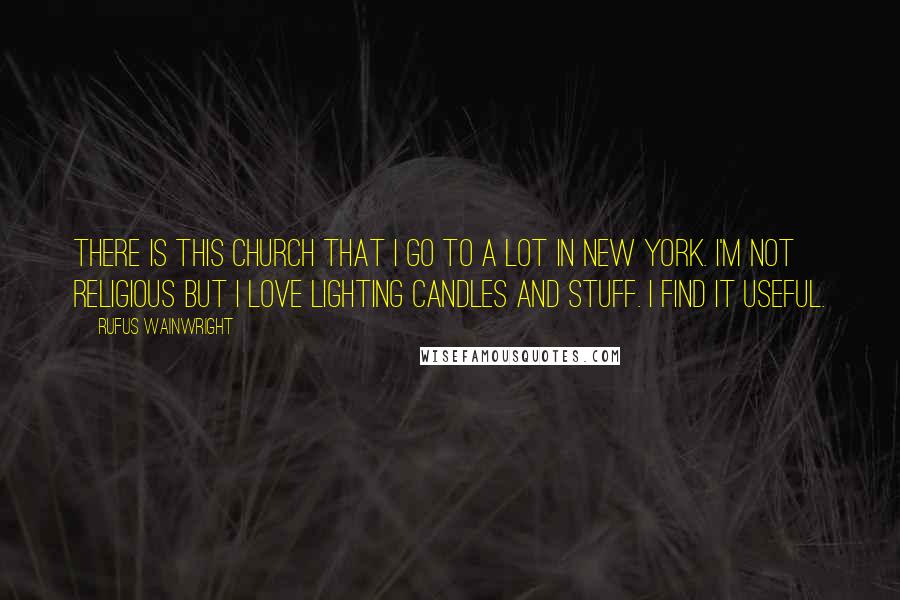 THERE IS THIS CHURCH THAT I GO TO A LOT IN NEW YORK. I'M NOT RELIGIOUS BUT I LOVE LIGHTING CANDLES AND STUFF. I FIND IT USEFUL.

RUFUS WAINWRIGHT

WISEFAMOUSQUOTES.COM